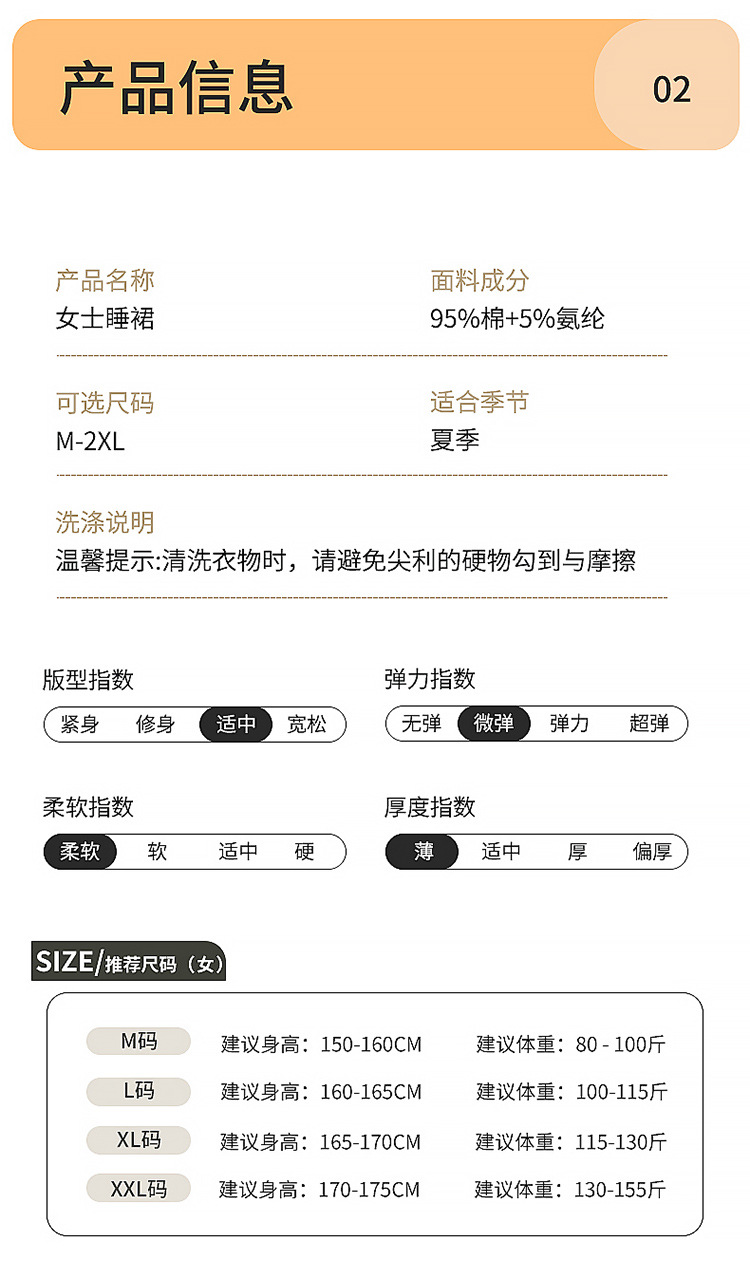 产品信息

02

产品名称
女士睡裙

面料成分
95%棉+5%氨纶

可选尺码
M-2XL

适合季节
夏季

洗涤说明
温馨提示:清洗衣物时，请避免尖利的硬物勾到与摩擦

版型指数
紧身 修身 适中 宽松

弹力指数
无弹 微弹 弹力 超弹

柔软指数
柔软 软 适中 硬

厚度指数
薄 适中 厚 偏厚

SIZE/推荐尺码（女）

M码 建议身高：150-160CM 建议体重：80 - 100斤
L码 建议身高：160-165CM 建议体重：100-115斤
XL码 建议身高：165-170CM 建议体重：115-130斤
XXL码 建议身高：170-175CM 建议体重：130-155斤